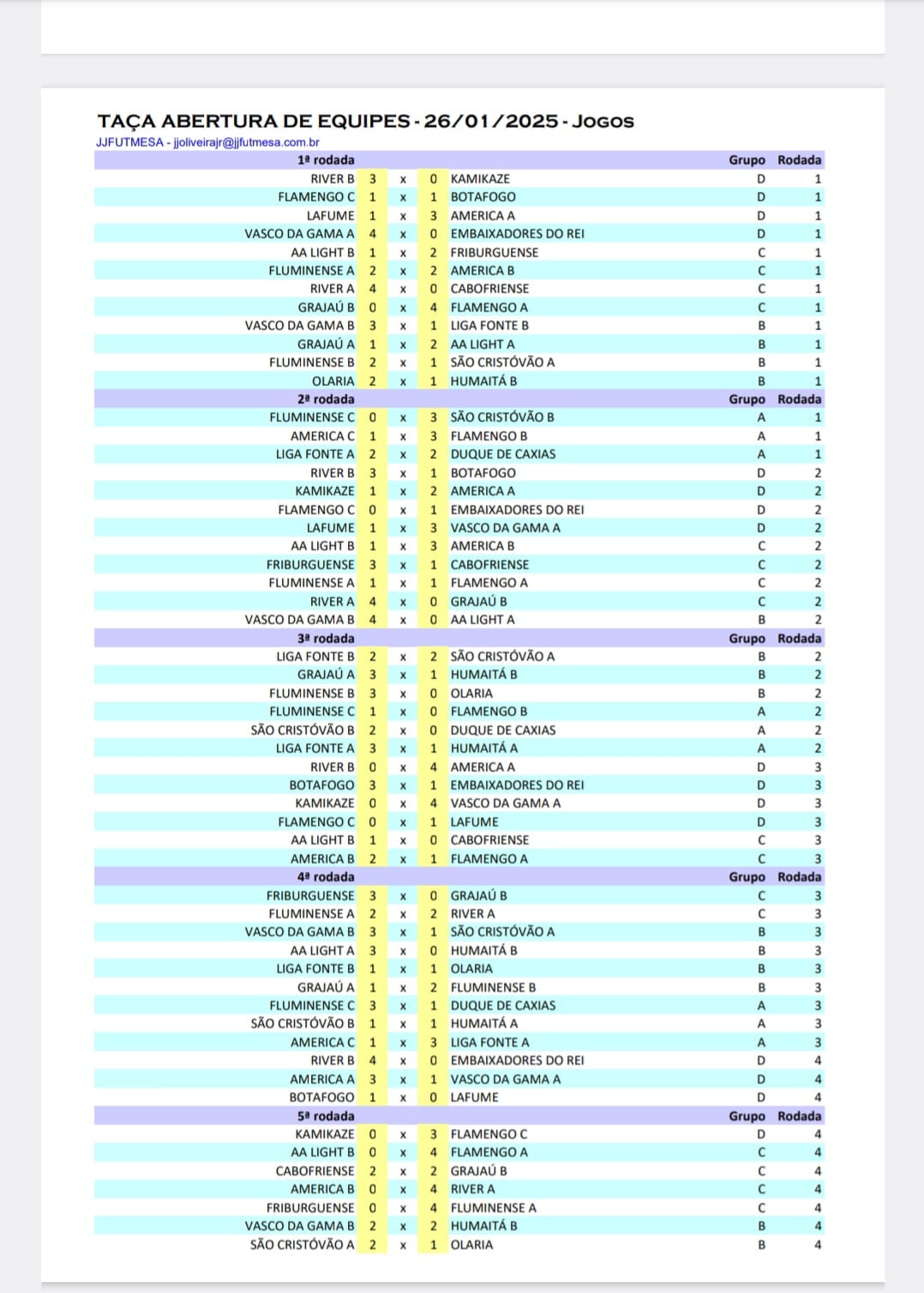 TAÇA ABERTURA DE EQUIPES - 26/01/2025 - Jogos
JJFUTMESA - jjoliveirajr@jjfutmesa.com.br

| 1ª rodada | | | | | Grupo | Rodada |
|---|---|---|---|---|---|---|
| RIVER B | 3 | x | 0 | KAMIKAZE | D | 1 |
| FLAMENGO C | 1 | x | 1 | BOTAFOGO | D | 1 |
| LAFUME | 1 | x | 3 | AMERICA A | D | 1 |
| VASCO DA GAMA A | 4 | x | 0 | EMBAIXADORES DO REI | D | 1 |
| AA LIGHT B | 1 | x | 2 | FRIBURGUENSE | C | 1 |
| FLUMINENSE A | 2 | x | 2 | AMERICA B | C | 1 |
| RIVER A | 4 | x | 0 | CABOFRIENSE | C | 1 |
| GRAJAÚ B | 0 | x | 4 | FLAMENGO A | C | 1 |
| VASCO DA GAMA B | 3 | x | 1 | LIGA FONTE B | B | 1 |
| GRAJAÚ A | 1 | x | 2 | AA LIGHT A | B | 1 |
| FLUMINENSE B | 2 | x | 1 | SÃO CRISTÓVÃO A | B | 1 |
| OLARIA | 2 | x | 1 | HUMAITÁ B | B | 1 |
| 2ª rodada | | | | | Grupo | Rodada |
| FLUMINENSE C | 0 | x | 3 | SÃO CRISTÓVÃO B | A | 1 |
| AMERICA C | 1 | x | 3 | FLAMENGO B | A | 1 |
| LIGA FONTE A | 2 | x | 2 | DUQUE DE CAXIAS | A | 1 |
| RIVER B | 3 | x | 1 | BOTAFOGO | D | 2 |
| KAMIKAZE | 1 | x | 2 | AMERICA A | D | 2 |
| FLAMENGO C | 0 | x | 1 | EMBAIXADORES DO REI | D | 2 |
| LAFUME | 1 | x | 3 | VASCO DA GAMA A | D | 2 |
| AA LIGHT B | 1 | x | 3 | AMERICA B | C | 2 |
| FRIBURGUENSE | 3 | x | 1 | CABOFRIENSE | C | 2 |
| FLUMINENSE A | 1 | x | 1 | FLAMENGO A | C | 2 |
| RIVER A | 4 | x | 0 | GRAJAÚ B | C | 2 |
| VASCO DA GAMA B | 4 | x | 0 | AA LIGHT A | B | 2 |
| 3ª rodada | | | | | Grupo | Rodada |
| LIGA FONTE B | 2 | x | 2 | SÃO CRISTÓVÃO A | B | 2 |
| GRAJAÚ A | 3 | x | 1 | HUMAITÁ B | B | 2 |
| FLUMINENSE B | 3 | x | 0 | OLARIA | B | 2 |
| FLUMINENSE C | 1 | x | 0 | FLAMENGO B | A | 2 |
| SÃO CRISTÓVÃO B | 2 | x | 0 | DUQUE DE CAXIAS | A | 2 |
| LIGA FONTE A | 3 | x | 1 | HUMAITÁ A | A | 2 |
| RIVER B | 0 | x | 4 | AMERICA A | D | 3 |
| BOTAFOGO | 3 | x | 1 | EMBAIXADORES DO REI | D | 3 |
| KAMIKAZE | 0 | x | 4 | VASCO DA GAMA A | D | 3 |
| FLAMENGO C | 0 | x | 1 | LAFUME | D | 3 |
| AA LIGHT B | 1 | x | 0 | CABOFRIENSE | C | 3 |
| AMERICA B | 2 | x | 1 | FLAMENGO A | C | 3 |
| 4ª rodada | | | | | Grupo | Rodada |
| FRIBURGUENSE | 3 | x | 0 | GRAJAÚ B | C | 3 |
| FLUMINENSE A | 2 | x | 2 | RIVER A | C | 3 |
| VASCO DA GAMA B | 3 | x | 1 | SÃO CRISTÓVÃO A | B | 3 |
| AA LIGHT A | 3 | x | 0 | HUMAITÁ B | B | 3 |
| LIGA FONTE B | 1 | x | 1 | OLARIA | B | 3 |
| GRAJAÚ A | 1 | x | 2 | FLUMINENSE B | B | 3 |
| FLUMINENSE C | 3 | x | 1 | DUQUE DE CAXIAS | A | 3 |
| SÃO CRISTÓVÃO B | 1 | x | 1 | HUMAITÁ A | A | 3 |
| AMERICA C | 1 | x | 3 | LIGA FONTE A | A | 3 |
| RIVER B | 4 | x | 0 | EMBAIXADORES DO REI | D | 4 |
| AMERICA A | 3 | x | 1 | VASCO DA GAMA A | D | 4 |
| BOTAFOGO | 1 | x | 0 | LAFUME | D | 4 |
| 5ª rodada | | | | | Grupo | Rodada |
| KAMIKAZE | 0 | x | 3 | FLAMENGO C | D | 4 |
| AA LIGHT B | 0 | x | 4 | FLAMENGO A | C | 4 |
| CABOFRIENSE | 2 | x | 2 | GRAJAÚ B | C | 4 |
| AMERICA B | 0 | x | 4 | RIVER A | C | 4 |
| FRIBURGUENSE | 0 | x | 4 | FLUMINENSE A | C | 4 |
| VASCO DA GAMA B | 2 | x | 2 | HUMAITÁ B | B | 4 |
| SÃO CRISTÓVÃO A | 2 | x | 1 | OLARIA | B | 4 |